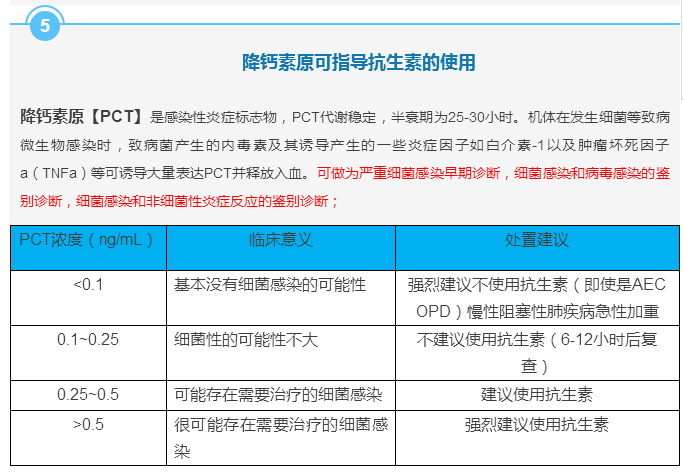 5

降钙素原可指导抗生素的使用

降钙素原【PCT】是感染性炎症标志物，PCT代谢稳定，半衰期为25-30小时。机体在发生细菌等致病微生物感染时，致病菌产生的内毒素及其诱导产生的一些炎症因子如白介素-1以及肿瘤坏死因子a（TNFa）等可诱导大量表达PCT并释放入血。可做为严重细菌感染早期诊断，细菌感染和病毒感染的鉴别诊断，细菌感染和非细菌性炎症反应的鉴别诊断；

| PCT浓度（ng/mL） | 临床意义 | 处置建议 |
|---|---|---|
| <0.1 | 基本没有细菌感染的可能性 | 强烈建议不使用抗生素（即使是AECOPD）慢性阻塞性肺疾病急性加重 |
| 0.1~0.25 | 细菌性的可能性不大 | 不建议使用抗生素（6-12小时后复查） |
| 0.25~0.5 | 可能存在需要治疗的细菌感染 | 建议使用抗生素 |
| >0.5 | 很可能存在需要治疗的细菌感染 | 强烈建议使用抗生素 |